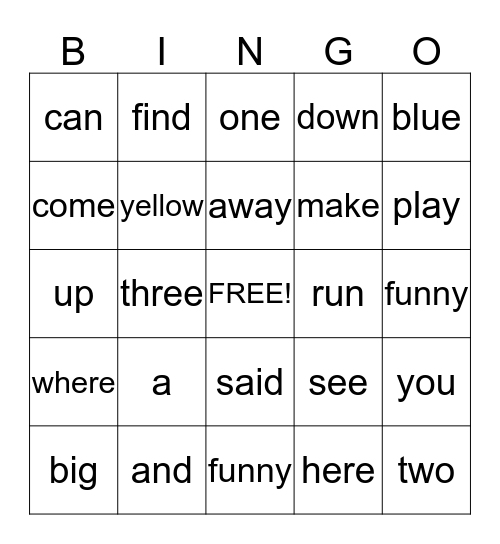 | B | I | N | G | O |
|---|---|---|---|---|
| can | find | one | down | blue |
| come | yellow | away | make | play |
| up | three | FREE! | run | funny |
| where | a | said | see | you |
| big | and | funny | here | two |